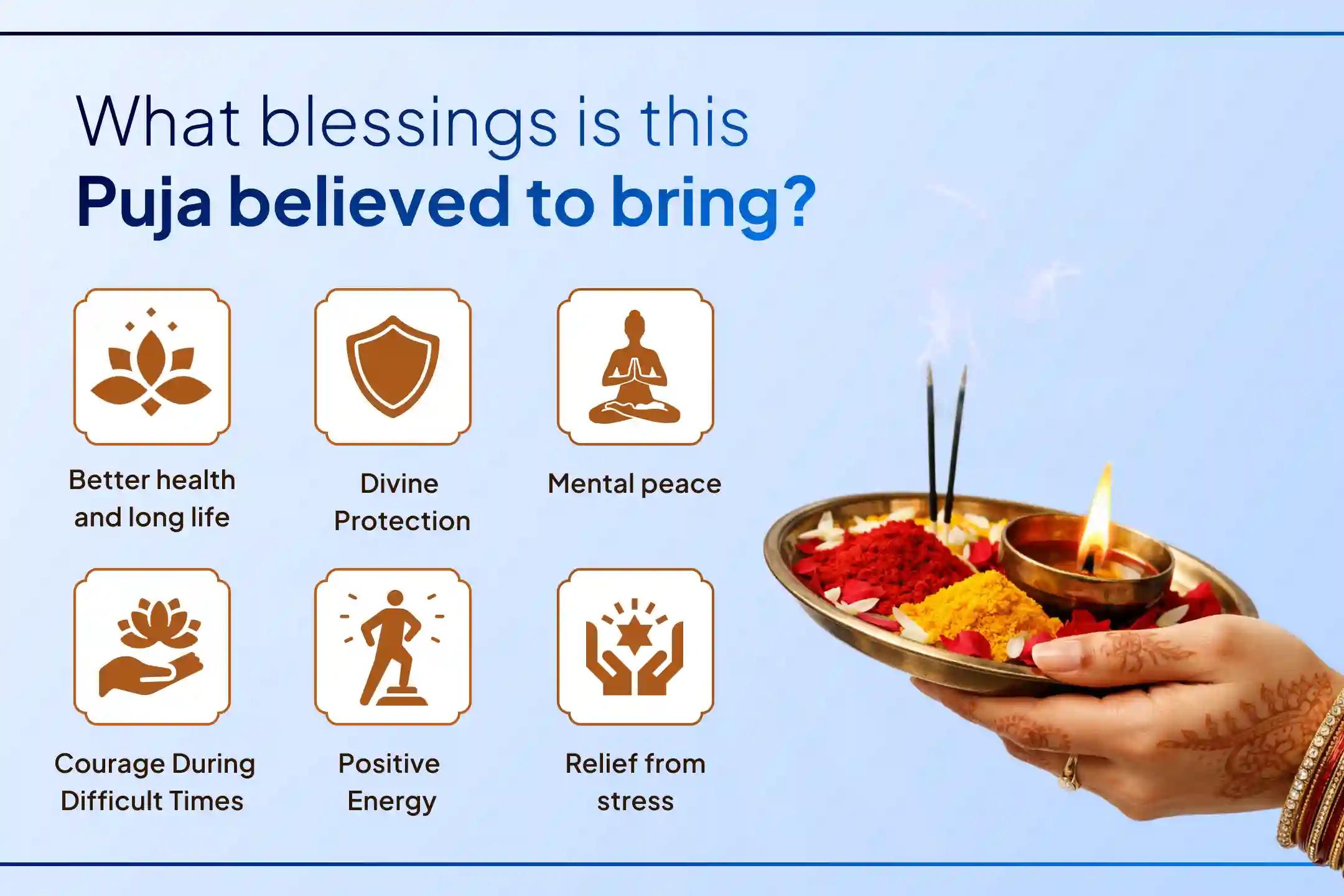 What blessings is this
Puja believed to bring?

Better health and long life

Divine Protection

Mental peace

Courage During Difficult Times

Positive Energy

Relief from stress